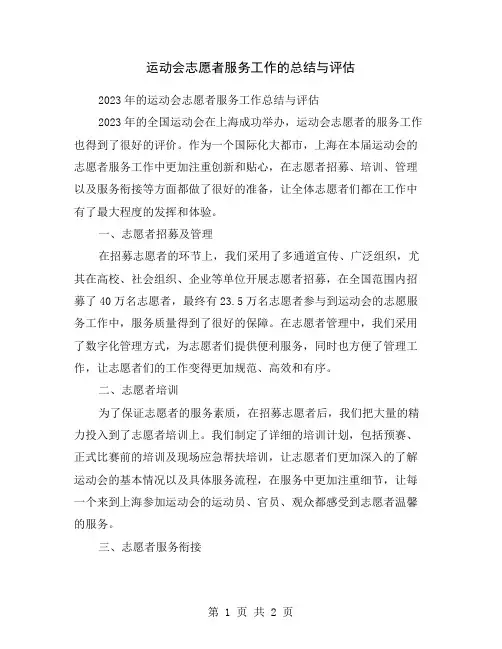 运动会志愿者服务工作的总结与评估

2023年的运动会志愿者服务工作总结与评估

2023年的全国运动会在上海成功举办，运动会志愿者的服务工作也得到了很好的评价。作为一个国际化大都市，上海在本届运动会的志愿者服务工作中更加注重创新和贴心，在志愿者招募、培训、管理以及服务衔接等方面都做了很好的准备，让全体志愿者们都在工作中有了最大程度的发挥和体验。

一、志愿者招募及管理

在招募志愿者的环节上，我们采用了多通道宣传、广泛组织，尤其在高校、社会组织、企业等单位开展志愿者招募，在全国范围内招募了40万名志愿者，最终有23.5万名志愿者参与到运动会的志愿服务工作中，服务质量得到了很好的保障。在志愿者管理中，我们采用了数字化管理方式，为志愿者们提供便利服务，同时也方便了管理工作，让志愿者们的工作变得更加规范、高效和有序。

二、志愿者培训

为了保证志愿者的服务素质，在招募志愿者后，我们把大量的精力投入到了志愿者培训上。我们制定了详细的培训计划，包括预赛、正式比赛前的培训及现场应急帮扶培训，让志愿者们更加深入的了解运动会的基本情况以及具体服务流程，在服务中更加注重细节，让每一个来到上海参加运动会的运动员、官员、观众都感受到志愿者温馨的服务。

三、志愿者服务衔接

第 1 页 共 2 页